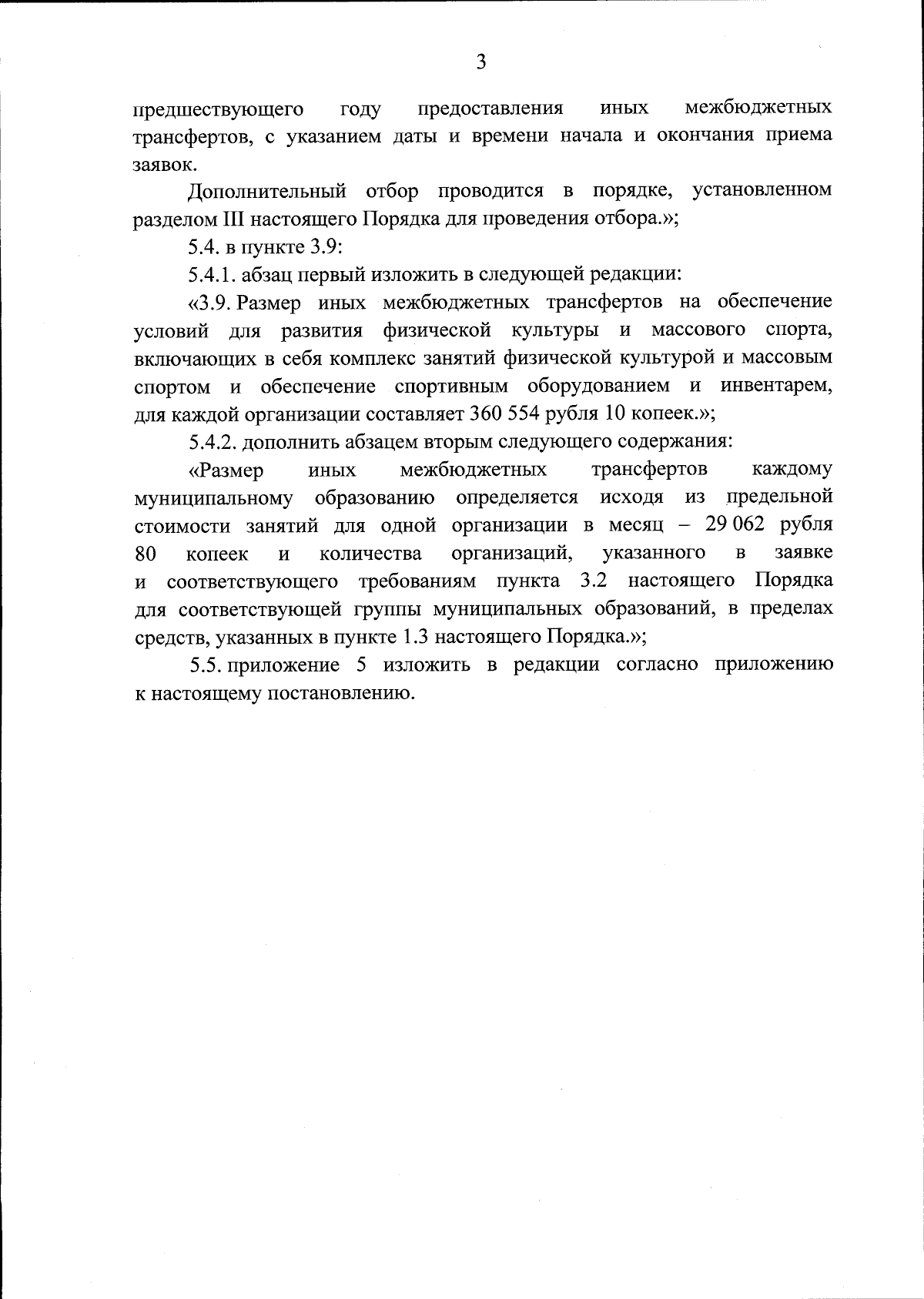 3

предшествующего году предоставления иных межбюджетных трансфертов, с указанием даты и времени начала и окончания приема заявок.

Дополнительный отбор проводится в порядке, установленном разделом III настоящего Порядка для проведения отбора.»;

5.4. в пункте 3.9:

5.4.1. абзац первый изложить в следующей редакции:

«3.9. Размер иных межбюджетных трансфертов на обеспечение условий для развития физической культуры и массового спорта, включающих в себя комплекс занятий физической культурой и массовым спортом и обеспечение спортивным оборудованием и инвентарем, для каждой организации составляет 360 554 рубля 10 копеек.»;

5.4.2. дополнить абзацем вторым следующего содержания:

«Размер иных межбюджетных трансфертов каждому муниципальному образованию определяется исходя из предельной стоимости занятий для одной организации в месяц – 29 062 рубля 80 копеек и количества организаций, указанного в заявке и соответствующего требованиям пункта 3.2 настоящего Порядка для соответствующей группы муниципальных образований, в пределах средств, указанных в пункте 1.3 настоящего Порядка.»;

5.5. приложение 5 изложить в редакции согласно приложению к настоящему постановлению.